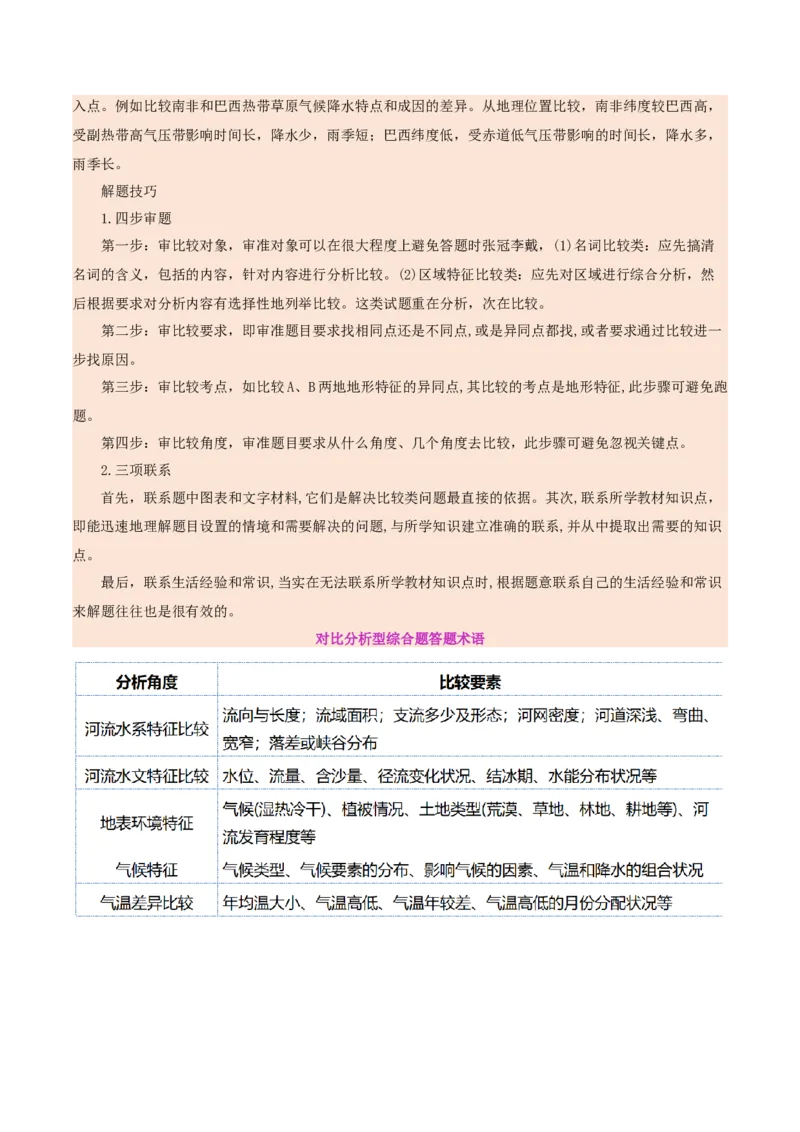 入点。例如比较南非和巴西热带草原气候降水特点和成因的差异。从地理位置比较，南非纬度较巴西高，受副热带高气压带影响时间长，降水少，雨季短；巴西纬度低，受赤道低气压带影响的时间长，降水多，雨季长。

解题技巧

1.四步审题

第一步：审比较对象，审准对象可以在很大程度上避免答题时张冠李戴，(1)名词比较类：应先搞清名词的含义，包括的内容，针对内容进行分析比较。(2)区域特征比较类：应先对区域进行综合分析，然后根据要求对分析内容有选择性地列举比较。这类试题重在分析，次在比较。

第二步：审比较要求，即审准题目要求找相同点还是不同点，或是异同点都找，或者要求通过比较进一步找原因。

第三步：审比较考点，如比较A、B两地地形特征的异同点，其比较的考点是地形特征，此步骤可避免跑题。

第四步：审比较角度，审准题目要求从什么角度、几个角度去比较，此步骤可避免忽视关键点。

2.三项联系

首先，联系题中图表和文字材料，它们是解决比较类问题最直接的依据。其次，联系所学教材知识点，即能迅速地理解题目设置的情境和需要解决的问题，与所学知识建立准确的联系，并从中提取出需要的知识点。

最后，联系生活经验和常识，当实在无法联系所学教材知识点时，根据题意联系自己的生活经验和常识来解题往往也是很有效的。

对比分析型综合题答题术语

| 分析角度 | 比较要素 |
|---|---|
| 河流水系特征比较 | 流向与长度；流域面积；支流多少及形态；河网密度；河道深浅、弯曲、宽窄；落差或峡谷分布 |
| 河流水文特征比较 | 水位、流量、含沙量、径流变化状况、结冰期、水能分布状况等 |
| 地表环境特征 | 气候(湿热冷干)、植被情况、土地类型(荒漠、草地、林地、耕地等)、河流发育程度等 |
| 气候特征 | 气候类型、气候要素的分布、影响气候的因素、气温和降水的组合状况 |
| 气温差异比较 | 年均温大小、气温高低、气温年较差、气温高低的月份分配状况等 |